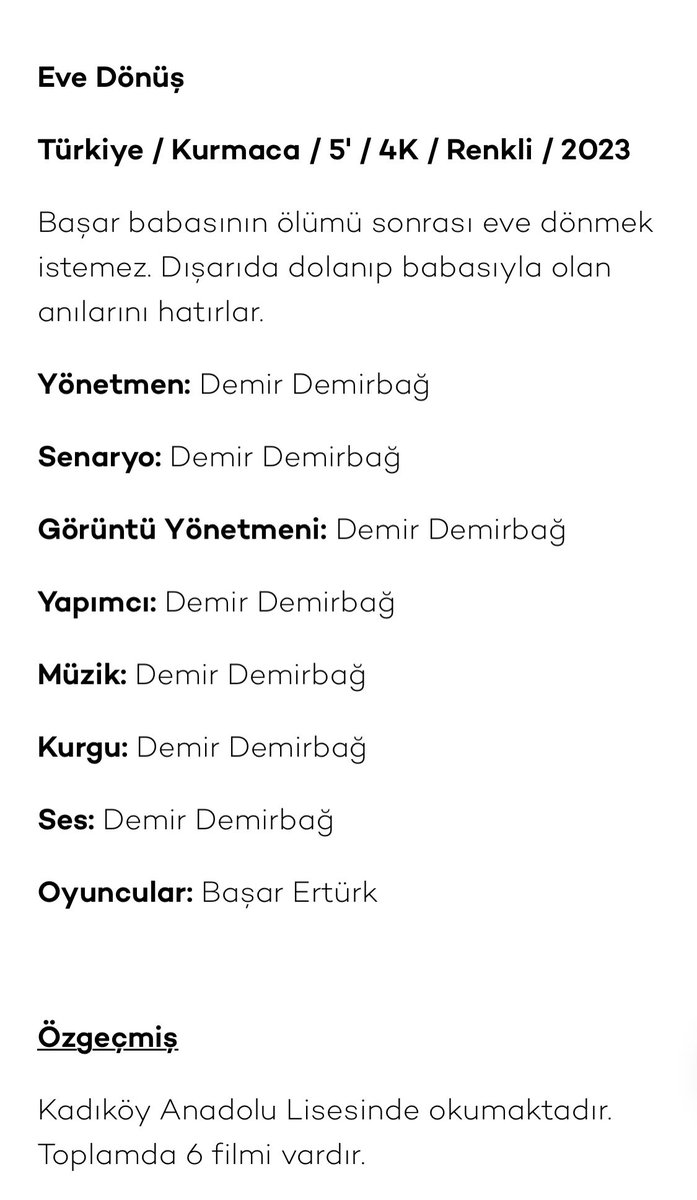 Eve Dönüş

Türkiye / Kurmaca / 5' / 4K / Renkli / 2023

Başar babasının ölümü sonrası eve dönmek istemez. Dışarıda dolanıp babasıyla olan anılarını hatırlar.

Yönetmen: Demir Demirbağ

Senaryo: Demir Demirbağ

Görüntü Yönetmeni: Demir Demirbağ

Yapımcı: Demir Demirbağ

Müzik: Demir Demirbağ

Kurgu: Demir Demirbağ

Ses: Demir Demirbağ

Oyuncular: Başar Ertürk

Özgeçmiş

Kadıköy Anadolu Lisesinde okumaktadır. Toplamda 6 filmi vardır.